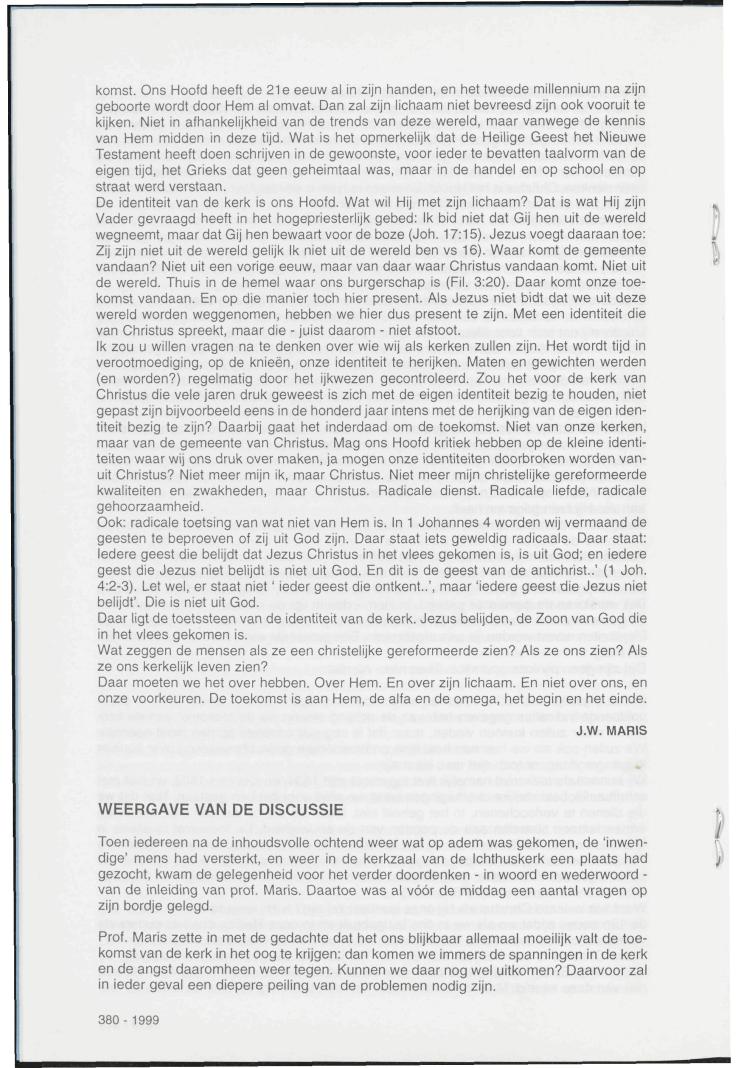 komst. Ons Hoofd heeft de 21e eeuw al in zijn handen, en het tweede millennium na zijn geboorte wordt door Hem al omvat. Dan zal zijn lichaam niet bevreesd zijn ook vooruit te kijken. Niet in afhankelijkheid van de trends van deze wereld, maar vanwege de kennis van Hem midden in deze tijd. Wat is het opmerkelijk dat de Heilige Geest het Nieuwe Testament heeft doen schrijven in de gewoonste, voor ieder te bevatten taalvorm van de eigen tijd, het Grieks dat geen geheimtaal was, maar in de handel en op school en op straat werd verstaan.
De identiteit van de kerk is ons Hoofd. Wat wil Hij met zijn lichaam? Dat is wat Hij zijn Vader gevraagd heeft in het hogepriesterlijk gebed: Ik bid niet dat Gij hen uit de wereld wegneemt, maar dat Gij hen bewaart voor de boze (Joh. 17:15). Jezus voegt daaraan toe: Zij zijn niet uit de wereld gelijk Ik niet uit de wereld ben vs 16). Waar komt de gemeente vandaan? Niet uit een vorige eeuw, maar van daar waar Christus vandaan komt. Niet uit de wereld. Thuis in de hemel waar ons burgerschap is (Fil. 3:20). Daar komt onze toekomst vandaan. En op die manier toch hier present. Als Jezus niet bidt dat we uit deze wereld worden weggenomen, hebben we hier dus present te zijn. Met een identiteit die van Christus spreekt, maar die - juist daarom - niet afstoot.
Ik zou u willen vragen na te denken over wie wij als kerken zullen zijn. Het wordt tijd in verootmoediging, op de knieën, onze identiteit te herijken. Maten en gewichten werden (en worden?) regelmatig door het ijkwezen gecontroleerd. Zou het voor de kerk van Christus die vele jaren druk geweest is zich met de eigen identiteit bezig te houden, niet gepast zijn bijvoorbeeld eens in de honderd jaar intens met de herijking van de eigen identiteit bezig te zijn? Daarbij gaat het inderdaad om de toekomst. Niet van onze kerken, maar van de gemeente van Christus. Mag ons Hoofd kritiek hebben op de kleine identiteiten waar wij ons druk over maken, ja mogen onze identiteiten doorbroken worden vanuit Christus? Niet meer mijn ik, maar Christus. Niet meer mijn christelijke gereformeerde kwaliteiten en zwakheden, maar Christus. Radicale dienst. Radicale liefde, radicale gehoorzaamheid.
Ook: radicale toetsing van wat niet van Hem is. In 1 Johannes 4 worden wij vermaand de geesten te beproeven of zij uit God zijn. Daar staat iets geweldig radicaals. Daar staat: Iedere geest die belijdt dat Jezus Christus in het vlees gekomen is, is uit God; en iedere geest die Jezus niet belijdt is niet uit God. En dit is de geest van de antichrist..' (1 Joh. 4:2-3). Let wel, er staat niet ' ieder geest die ontkent..', maar 'iedere geest die Jezus niet belijdt'. Die is niet uit God.
Daar ligt de toetssteen van de identiteit van de kerk. Jezus belijden, de Zoon van God die in het vlees gekomen is.
Wat zeggen de mensen als ze een christelijke gereformeerde zien? Als ze ons zien? Als ze ons kerkelijk leven zien?
Daar moeten we het over hebben. Over Hem. En over zijn lichaam. En niet over ons, en onze voorkeuren. De toekomst is aan Hem, de alfa en de omega, het begin en het einde.

J.W. MARIS

WEERGAVE VAN DE DISCUSSIE

Toen iedereen na de inhoudsvolle ochtend weer wat op adem was gekomen, de 'inwendige' mens had versterkt, en weer in de kerkzaal van de Ichthuskerk een plaats had gezocht, kwam de gelegenheid voor het verder doordenken - in woord en wederwoord - van de inleiding van prof. Maris. Daartoe was al vóór de middag een aantal vragen op zijn bordje gelegd.

Prof. Maris zette in met de gedachte dat het ons blijkbaar allemaal moeilijk valt de toekomst van de kerk in het oog te krijgen: dan komen we immers de spanningen in de kerk en de angst daaromheen weer tegen. Kunnen we daar nog wel uitkomen? Daarvoor zal in ieder geval een diepere peiling van de problemen nodig zijn.

380 - 1999